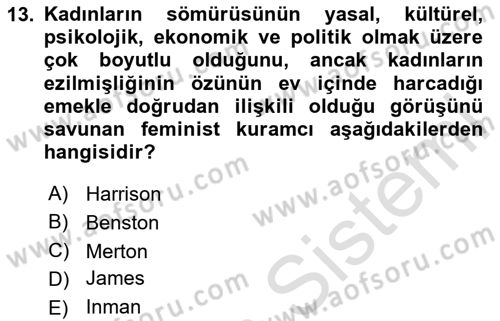 13. Kadınların sömürüsünün yasal, kültürel, psikolojik, ekonomik ve politik olmak üzere çok boyutlu olduğunu, ancak kadınların ezilmişliğinin özünün ev içinde harcadığı emekle doğrudan ilişkili olduğu görüşünü savunan feminist kuramcı aşağıdakilerden hangisidir?

A) Harrison
B) Benston
C) Merton
D) James
E) Inman

www.aofsoru.com
www.aofsoru.com
www.aofsoru.com
www.aofsoru.com
www.aofsoru.com
Sistem